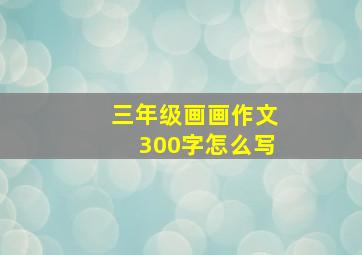 三年级画画作文
300字怎么写